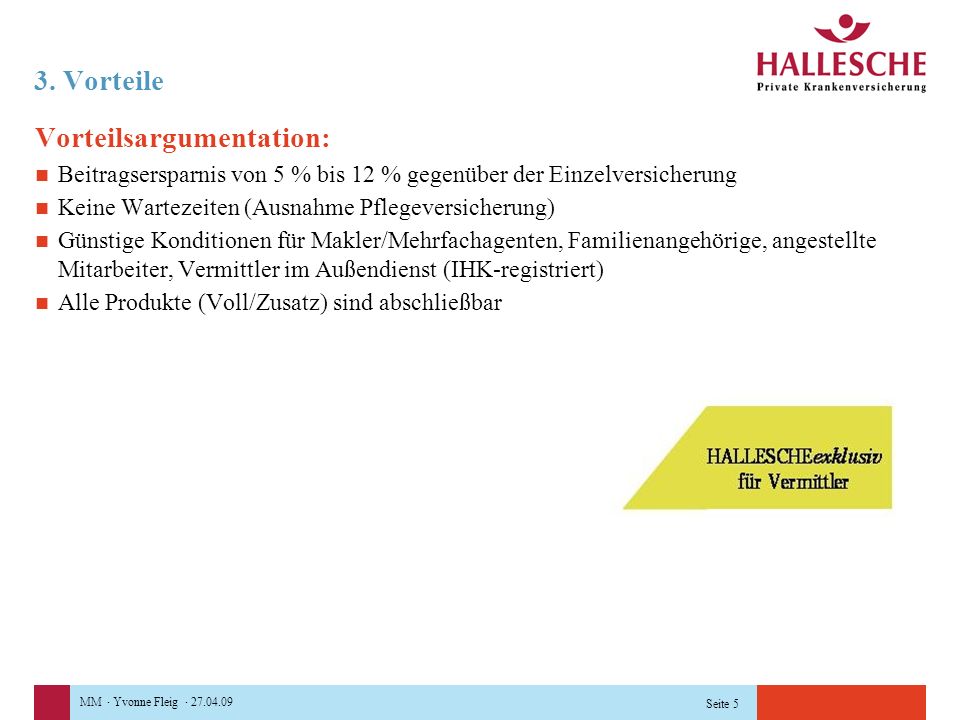 HALLESCHE
Private Krankenversicherung

3. Vorteile

Vorteilsargumentation:

Beitragsersparnis von 5 % bis 12 % gegenüber der Einzelversicherung

Keine Wartezeiten (Ausnahme Pflegeversicherung)

Günstige Konditionen für Makler/Mehrfachagenten, Familienangehörige, angestellte Mitarbeiter, Vermittler im Außendienst (IHK-registriert)

Alle Produkte (Voll/Zusatz) sind abschließbar

HALLESCHEexklusiv für Vermittler

MM · Yvonne Fleig · 27.04.09

Seite 5